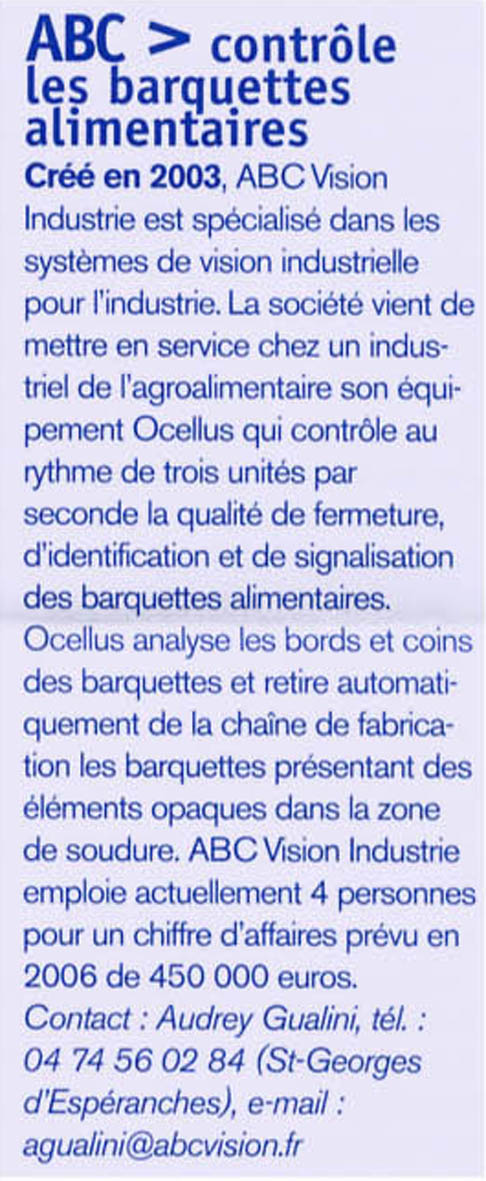 ABC > contrôle les barquettes alimentaires

Créé en 2003, ABC Vision Industrie est spécialisé dans les systèmes de vision industrielle pour l'industrie. La société vient de mettre en service chez un industriel de l'agroalimentaire son équipement Ocellus qui contrôle au rythme de trois unités par seconde la qualité de fermeture, d'identification et de signalisation des barquettes alimentaires. Ocellus analyse les bords et coins des barquettes et retire automatiquement de la chaîne de fabrication les barquettes présentant des éléments opaques dans la zone de soudure. ABC Vision Industrie emploie actuellement 4 personnes pour un chiffre d'affaires prévu en 2006 de 450 000 euros.
Contact : Audrey Gualini, tél. : 04 74 56 02 84 (St-Georges d'Espéranches), e-mail : agualini@abcvision.fr